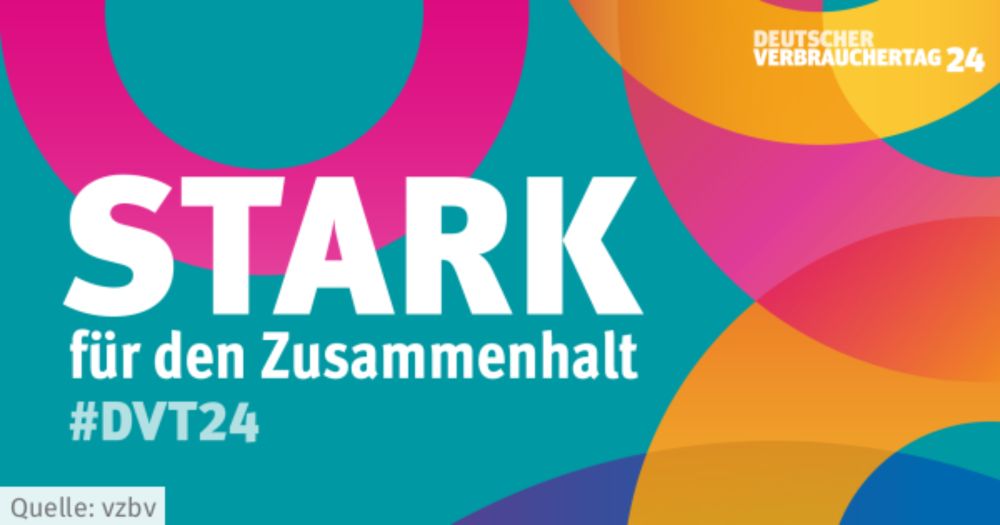 DEUTSCHER VERBRAUCHERTAG 24

STARK
für den Zusammenhalt
#DVT24

Quelle: vzbv